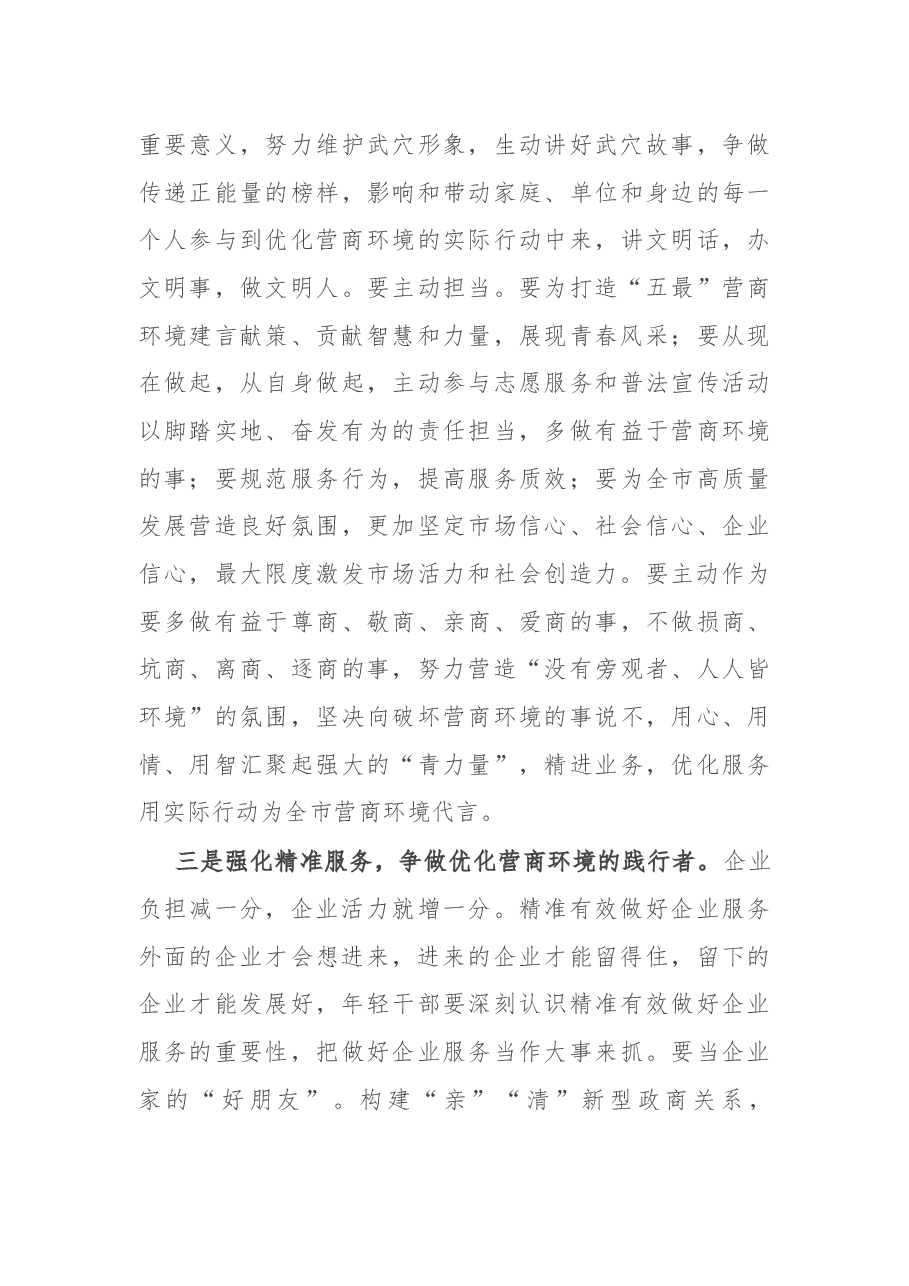 重要意义，努力维护武穴形象，生动讲好武穴故事，争做传递正能量的榜样，影响和带动家庭、单位和身边的每一个人参与到优化营商环境的实际行动中来，讲文明话，办文明事，做文明人。要主动担当。要为打造“五最”营商环境建言献策、贡献智慧和力量，展现青春风采；要从现在做起，从自身做起，主动参与志愿服务和普法宣传活动以脚踏实地、奋发有为的责任担当，多做有益于营商环境的事；要规范服务行为，提高服务质效；要为全市高质量发展营造良好氛围，更加坚定市场信心、社会信心、企业信心，最大限度激发市场活力和社会创造力。要主动作为要多做有益于尊商、敬商、亲商、爱商的事，不做损商、坑商、离商、逐商的事，努力营造“没有旁观者、人人皆环境”的氛围，坚决向破坏营商环境的事说不，用心、用情、用智汇聚起强大的“青力量”，精进业务，优化服务用实际行动为全市营商环境代言。

三是强化精准服务，争做优化营商环境的践行者。企业负担减一分，企业活力就增一分。精准有效做好企业服务外面的企业才会想进来，进来的企业才能留得住，留下的企业才能发展好，年轻干部要深刻认识精准有效做好企业服务的重要性，把做好企业服务当作大事来抓。要当企业家的“好朋友”。构建“亲”“清”新型政商关系，